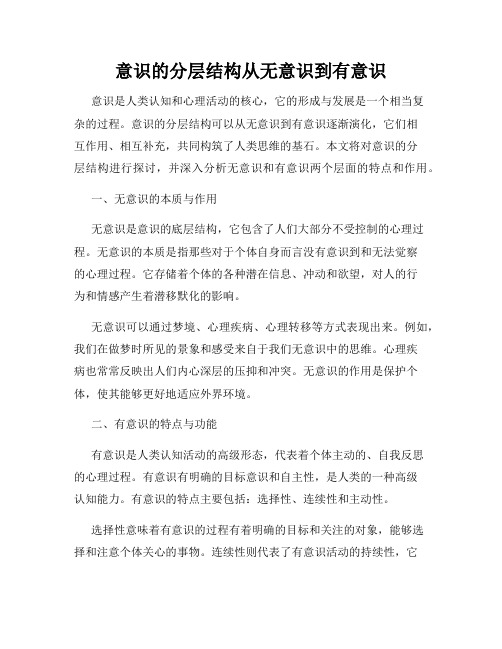 意识的分层结构从无意识到有意识

意识是人类认知和心理活动的核心，它的形成与发展是一个相当复杂的过程。意识的分层结构可以从无意识到有意识逐渐演化，它们相互作用、相互补充，共同构筑了人类思维的基石。本文将对意识的分层结构进行探讨，并深入分析无意识和有意识两个层面的特点和作用。

一、无意识的本质与作用

无意识是意识的底层结构，它包含了人们大部分不受控制的心理过程。无意识的本质是指那些对于个体自身而言没有意识到和无法觉察的心理过程。它存储着个体的各种潜在信息、冲动和欲望，对人的行为和情感产生着潜移默化的影响。

无意识可以通过梦境、心理疾病、心理转移等方式表现出来。例如，我们在做梦时所见的景象和感受来自于我们无意识中的思维。心理疾病也常常反映出人们内心深层的压抑和冲突。无意识的作用是保护个体，使其能够更好地适应外界环境。

二、有意识的特点与功能

有意识是人类认知活动的高级形态，代表着个体主动的、自我反思的心理过程。有意识有明确的目标意识和自主性，是人类的一种高级认知能力。有意识的特点主要包括：选择性、连续性和主动性。

选择性意味着有意识的过程有着明确的目标和关注的对象，能够选择和注意个体关心的事物。连续性则代表了有意识活动的持续性，它